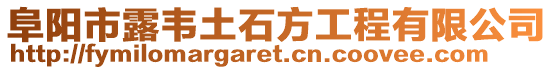 阜阳市露韦土石方工程有限公司
http://fymilomargaret.cn.coovee.com